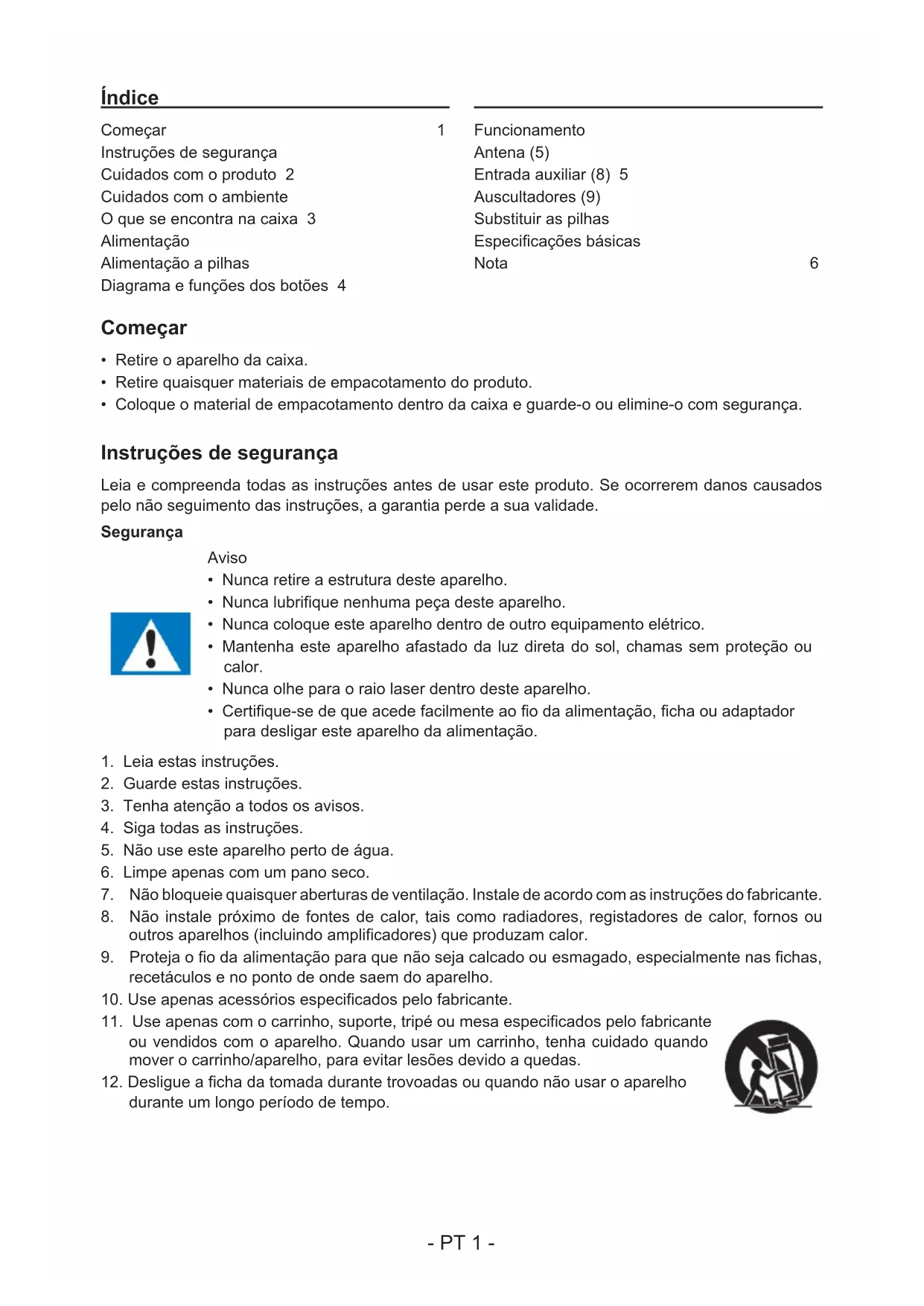 Índice

Começar 1
Instruções de segurança
Cuidados com o produto 2
Cuidados com o ambiente
O que se encontra na caixa 3
Alimentação
Alimentação a pilhas
Diagrama e funções dos botões 4

Funcionamento
Antena (5)
Entrada auxiliar (8) 5
Auscultadores (9)
Substituir as pilhas
Especificações básicas
Nota 6

Começar

• Retire o aparelho da caixa.
• Retire quaisquer materiais de empacotamento do produto.
• Coloque o material de empacotamento dentro da caixa e guarde-o ou elimine-o com segurança.

Instruções de segurança

Leia e compreenda todas as instruções antes de usar este produto. Se ocorrerem danos causados pelo não seguimento das instruções, a garantia perde a sua validade.

Segurança

Aviso
• Nunca retire a estrutura deste aparelho.
• Nunca lubrifique nenhuma peça deste aparelho.
• Nunca coloque este aparelho dentro de outro equipamento elétrico.
• Mantenha este aparelho afastado da luz direta do sol, chamas sem proteção ou calor.
• Nunca olhe para o raio laser dentro deste aparelho.
• Certifique-se de que acede facilmente ao fio da alimentação, ficha ou adaptador para desligar este aparelho da alimentação.

1. Leia estas instruções.
2. Guarde estas instruções.
3. Tenha atenção a todos os avisos.
4. Siga todas as instruções.
5. Não use este aparelho perto de água.
6. Limpe apenas com um pano seco.
7. Não bloqueie quaisquer aberturas de ventilação. Instale de acordo com as instruções do fabricante.
8. Não instale próximo de fontes de calor, tais como radiadores, registadores de calor, fornos ou outros aparelhos (incluindo amplificadores) que produzam calor.
9. Proteja o fio da alimentação para que não seja calcado ou esmagado, especialmente nas fichas, recetáculos e no ponto de onde saem do aparelho.
10. Use apenas acessórios especificados pelo fabricante.
11. Use apenas com o carrinho, suporte, tripé ou mesa especificados pelo fabricante ou vendidos com o aparelho. Quando usar um carrinho, tenha cuidado quando mover o carrinho/aparelho, para evitar lesões devido a quedas.
12. Desligue a ficha da tomada durante trovoadas ou quando não usar o aparelho durante um longo período de tempo.

- PT 1 -